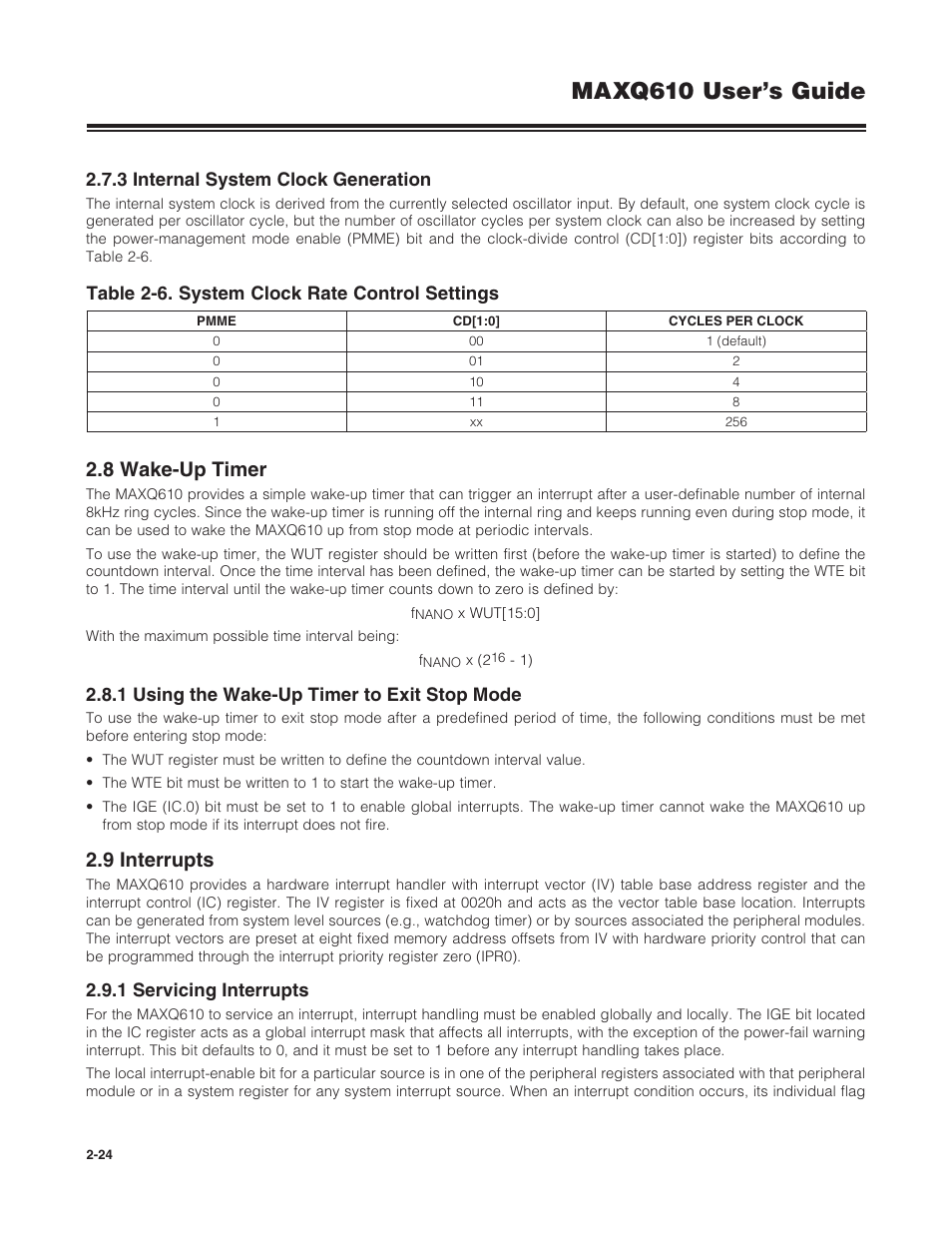 MAXQ610 User's Guide

2.7.3 Internal System Clock Generation

The internal system clock is derived from the currently selected oscillator input. By default, one system clock cycle is generated per oscillator cycle, but the number of oscillator cycles per system clock can also be increased by setting the power-management mode enable (PMME) bit and the clock-divide control (CD[1:0]) register bits according to Table 2-6.

Table 2-6. System Clock Rate Control Settings

| PMME | CD[1:0] | CYCLES PER CLOCK |
|---|---|---|
| 0 | 00 | 1 (default) |
| 0 | 01 | 2 |
| 0 | 10 | 4 |
| 0 | 11 | 8 |
| 1 | xx | 256 |

2.8 Wake-Up Timer

The MAXQ610 provides a simple wake-up timer that can trigger an interrupt after a user-definable number of internal 8kHz ring cycles. Since the wake-up timer is running off the internal ring and keeps running even during stop mode, it can be used to wake the MAXQ610 up from stop mode at periodic intervals.

To use the wake-up timer, the WUT register should be written first (before the wake-up timer is started) to define the countdown interval. Once the time interval has been defined, the wake-up timer can be started by setting the WTE bit to 1. The time interval until the wake-up timer counts down to zero is defined by:

$f_{NANO}$ x WUT[15:0]

With the maximum possible time interval being:

$f_{NANO}$ x ($2^{16}$ - 1)

2.8.1 Using the Wake-Up Timer to Exit Stop Mode

To use the wake-up timer to exit stop mode after a predefined period of time, the following conditions must be met before entering stop mode:

• The WUT register must be written to define the countdown interval value.

• The WTE bit must be written to 1 to start the wake-up timer.

• The IGE (IC.0) bit must be set to 1 to enable global interrupts. The wake-up timer cannot wake the MAXQ610 up from stop mode if its interrupt does not fire.

2.9 Interrupts

The MAXQ610 provides a hardware interrupt handler with interrupt vector (IV) table base address register and the interrupt control (IC) register. The IV register is fixed at 0020h and acts as the vector table base location. Interrupts can be generated from system level sources (e.g., watchdog timer) or by sources associated the peripheral modules. The interrupt vectors are preset at eight fixed memory address offsets from IV with hardware priority control that can be programmed through the interrupt priority register zero (IPR0).

2.9.1 Servicing Interrupts

For the MAXQ610 to service an interrupt, interrupt handling must be enabled globally and locally. The IGE bit located in the IC register acts as a global interrupt mask that affects all interrupts, with the exception of the power-fail warning interrupt. This bit defaults to 0, and it must be set to 1 before any interrupt handling takes place.

The local interrupt-enable bit for a particular source is in one of the peripheral registers associated with that peripheral module or in a system register for any system interrupt source. When an interrupt condition occurs, its individual flag

2-24